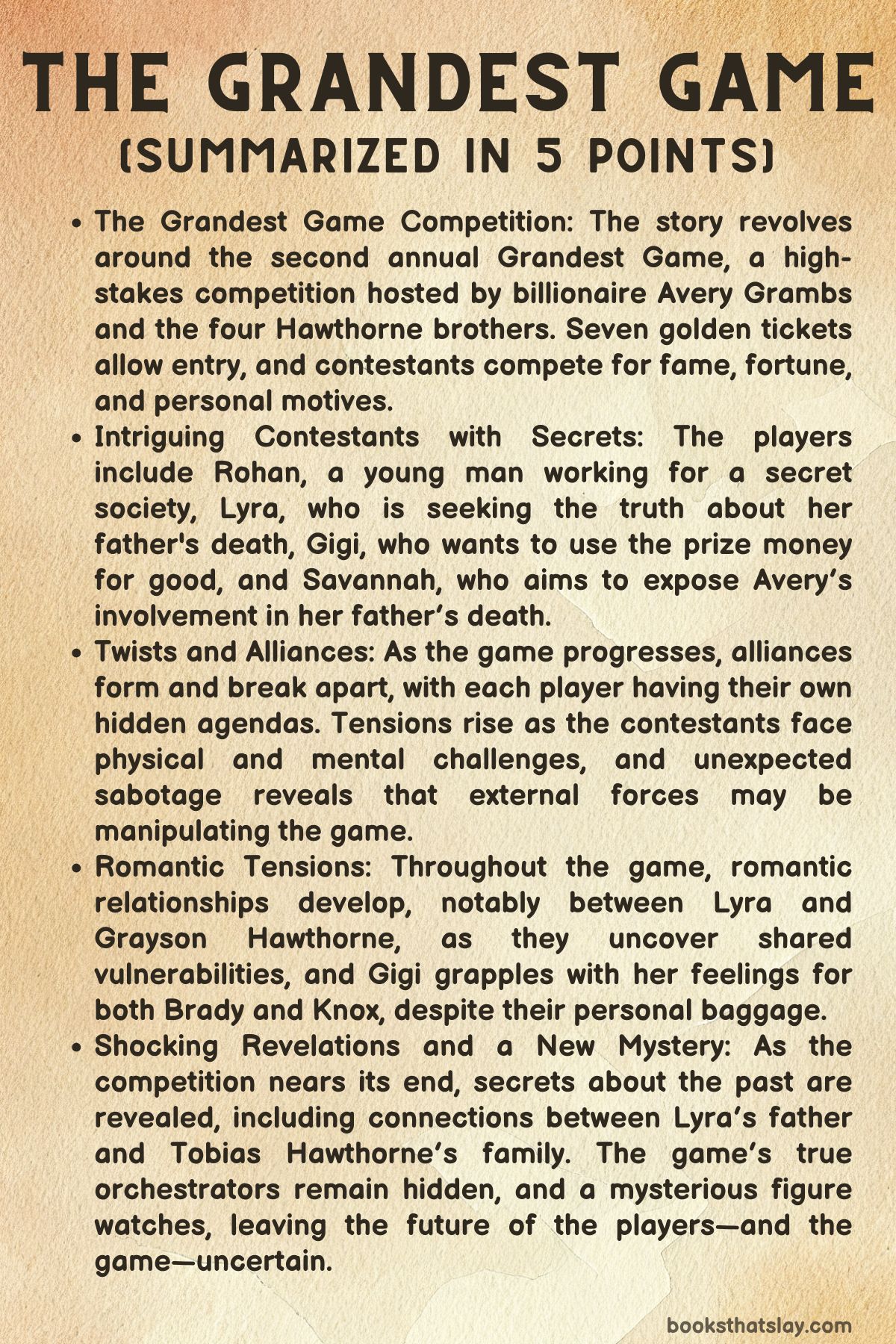 THE GRANDEST GAME
(SUMMARIZED IN 5 POINTS)

• The Grandest Game Competition: The story revolves around the second annual Grandest Game, a high-stakes competition hosted by billionaire Avery Grambs and the four Hawthorne brothers. Seven golden tickets allow entry, and contestants compete for fame, fortune, and personal motives.
• Intriguing Contestants with Secrets: The players include Rohan, a young man working for a secret society, Lyra, who is seeking the truth about her father's death, Gigi, who wants to use the prize money for good, and Savannah, who aims to expose Avery's involvement in her father's death.
• Twists and Alliances: As the game progresses, alliances form and break apart, with each player having their own hidden agendas. Tensions rise as the contestants face physical and mental challenges, and unexpected sabotage reveals that external forces may be manipulating the game.
• Romantic Tensions: Throughout the game, romantic relationships develop, notably between Lyra and Grayson Hawthorne, as they uncover shared vulnerabilities, and Gigi grapples with her feelings for both Brady and Knox, despite their personal baggage.
• Shocking Revelations and a New Mystery: As the competition nears its end, secrets about the past are revealed, including connections between Lyra's father and Tobias Hawthorne's family. The game's true orchestrators remain hidden, and a mysterious figure watches, leaving the future of the players—and the game—uncertain.

booksthatslay.com